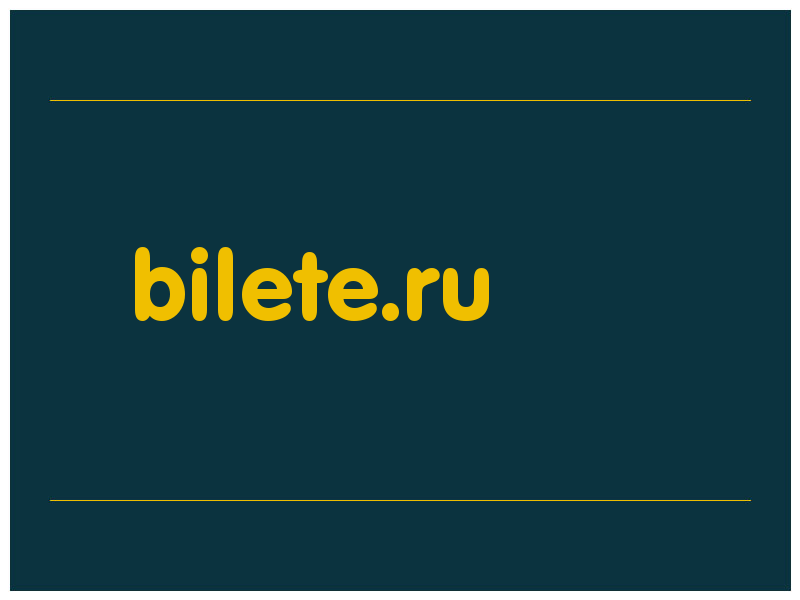 bilete.ru